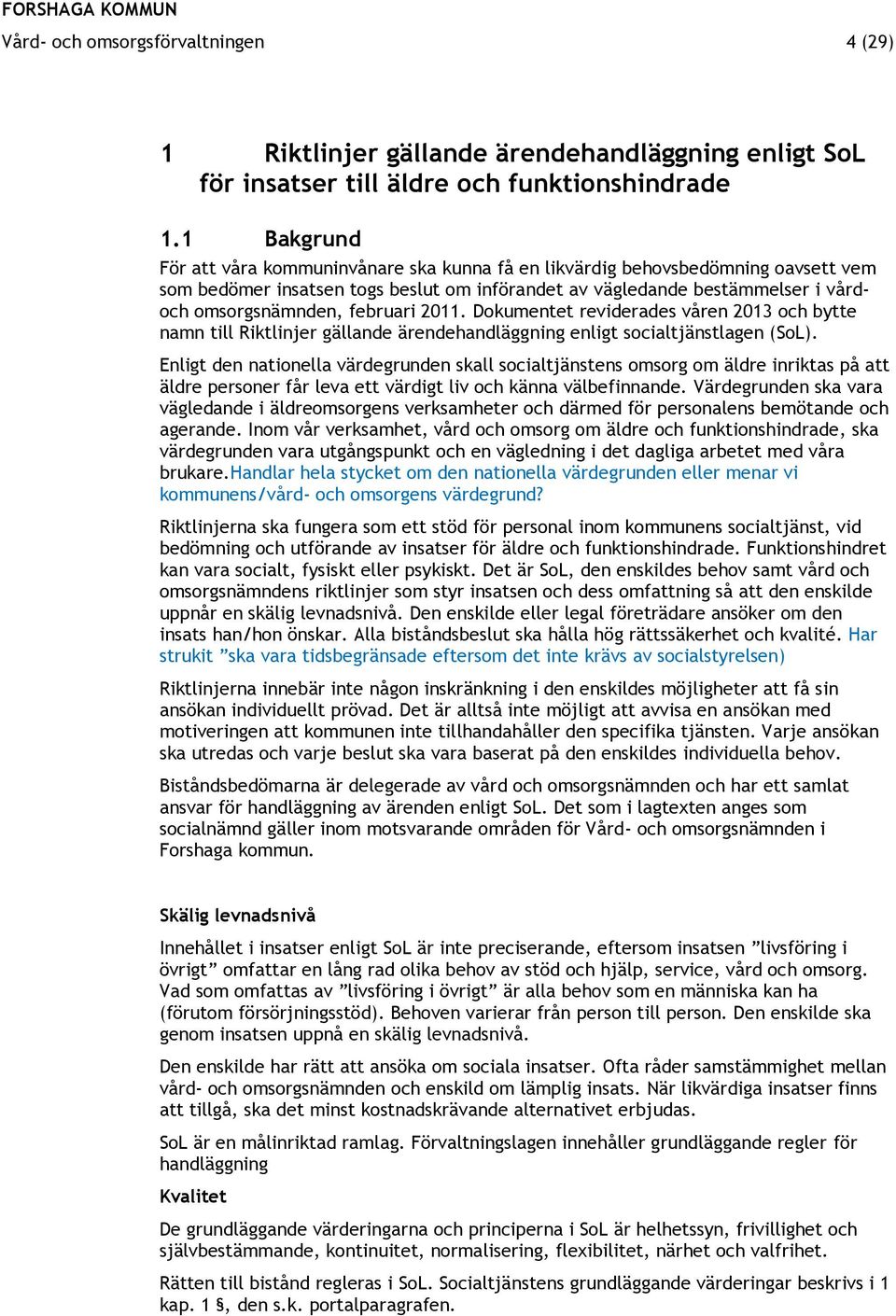 FORSHAGA KOMMUN
Vård- och omsorgsförvaltningen 4 (29)

1 Riktlinjer gällande ärendehandläggning enligt SoL för insatser till äldre och funktionshindrade

1.1 Bakgrund

För att våra kommuninvånare ska kunna få en likvärdig behovsbedömning oavsett vem som bedömer insatsen togs beslut om införandet av vägledande bestämmelser i vård- och omsorgsnämnden, februari 2011. Dokumentet reviderades våren 2013 och bytte namn till Riktlinjer gällande ärendehandläggning enligt socialtjänstlagen (SoL).

Enligt den nationella värdegrunden skall socialtjänstens omsorg om äldre inriktas på att äldre personer får leva ett värdigt liv och känna välbefinnande. Värdegrunden ska vara vägledande i äldreomsorgens verksamheter och därmed för personalens bemötande och agerande. Inom vår verksamhet, vård och omsorg om äldre och funktionshindrade, ska värdegrunden vara utgångspunkt och en vägledning i det dagliga arbetet med våra brukare.Handlar hela stycket om den nationella värdegrunden eller menar vi kommunens/vård- och omsorgens värdegrund?

Riktlinjerna ska fungera som ett stöd för personal inom kommunens socialtjänst, vid bedömning och utförande av insatser för äldre och funktionshindrade. Funktionshindret kan vara socialt, fysiskt eller psykiskt. Det är SoL, den enskildes behov samt vård och omsorgsnämndens riktlinjer som styr insatsen och dess omfattning så att den enskilde uppnår en skälig levnadsnivå. Den enskilde eller legal företrädare ansöker om den insats han/hon önskar. Alla biståndsbeslut ska hålla hög rättssäkerhet och kvalité. Har strukit ”ska vara tidsbegränsade eftersom det inte krävs av socialstyrelsen)

Riktlinjerna innebär inte någon inskränkning i den enskildes möjligheter att få sin ansökan individuellt prövad. Det är alltså inte möjligt att avvisa en ansökan med motiveringen att kommunen inte tillhandahåller den specifika tjänsten. Varje ansökan ska utredas och varje beslut ska vara baserat på den enskildes individuella behov.

Biståndsbedömarna är delegerade av vård och omsorgsnämnden och har ett samlat ansvar för handläggning av ärenden enligt SoL. Det som i lagtexten anges som socialnämnd gäller inom motsvarande områden för Vård- och omsorgsnämnden i Forshaga kommun.

Skälig levnadsnivå

Innehållet i insatser enligt SoL är inte preciserande, eftersom insatsen ”livsföring i övrigt” omfattar en lång rad olika behov av stöd och hjälp, service, vård och omsorg. Vad som omfattas av ”livsföring i övrigt” är alla behov som en människa kan ha (förutom försörjningsstöd). Behoven varierar från person till person. Den enskilde ska genom insatsen uppnå en skälig levnadsnivå.

Den enskilde har rätt att ansöka om sociala insatser. Ofta råder samstämmighet mellan vård- och omsorgsnämnden och enskild om lämplig insats. När likvärdiga insatser finns att tillgå, ska det minst kostnadskrävande alternativet erbjudas.

SoL är en målinriktad ramlag. Förvaltningslagen innehåller grundläggande regler för handläggning

Kvalitet

De grundläggande värderingarna och principerna i SoL är helhetssyn, frivillighet och självbestämmande, kontinuitet, normalisering, flexibilitet, närhet och valfrihet.

Rätten till bistånd regleras i SoL. Socialtjänstens grundläggande värderingar beskrivs i 1 kap. 1 §, den s.k. portalparagrafen.